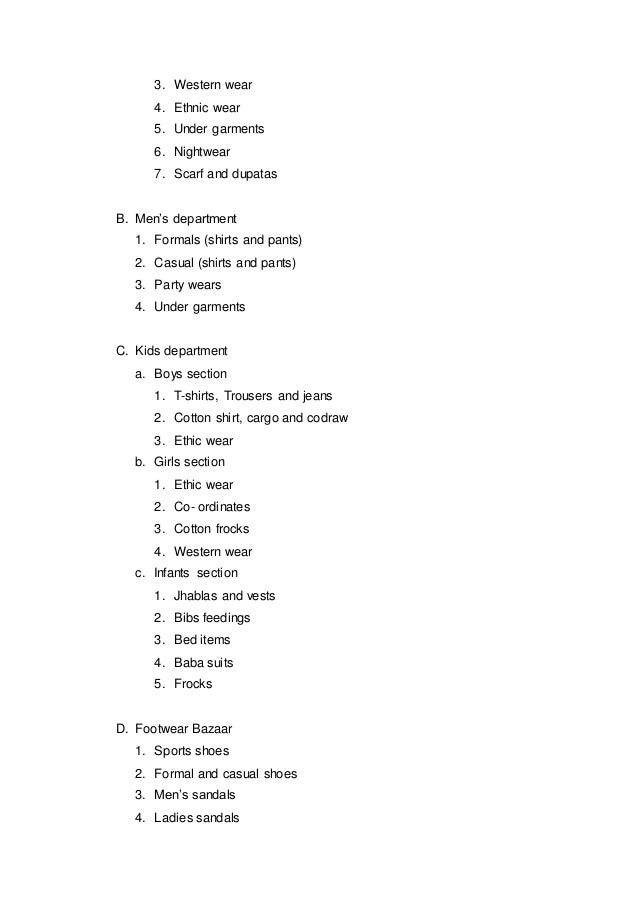 3. Western wear
4. Ethnic wear
5. Under garments
6. Nightwear
7. Scarf and dupatas

B. Men's department
1. Formals (shirts and pants)
2. Casual (shirts and pants)
3. Party wears
4. Under garments

C. Kids department
a. Boys section
1. T-shirts, Trousers and jeans
2. Cotton shirt, cargo and codraw
3. Ethic wear
b. Girls section
1. Ethic wear
2. Co- ordinates
3. Cotton frocks
4. Western wear
c. Infants section
1. Jhablas and vests
2. Bibs feedings
3. Bed items
4. Baba suits
5. Frocks

D. Footwear Bazaar
1. Sports shoes
2. Formal and casual shoes
3. Men's sandals
4. Ladies sandals